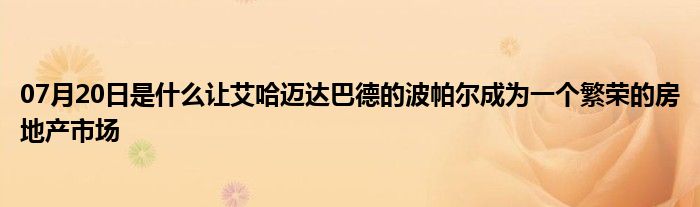 07月20日是什么让艾哈迈达巴德的波帕尔成为一个繁荣的房地产市场